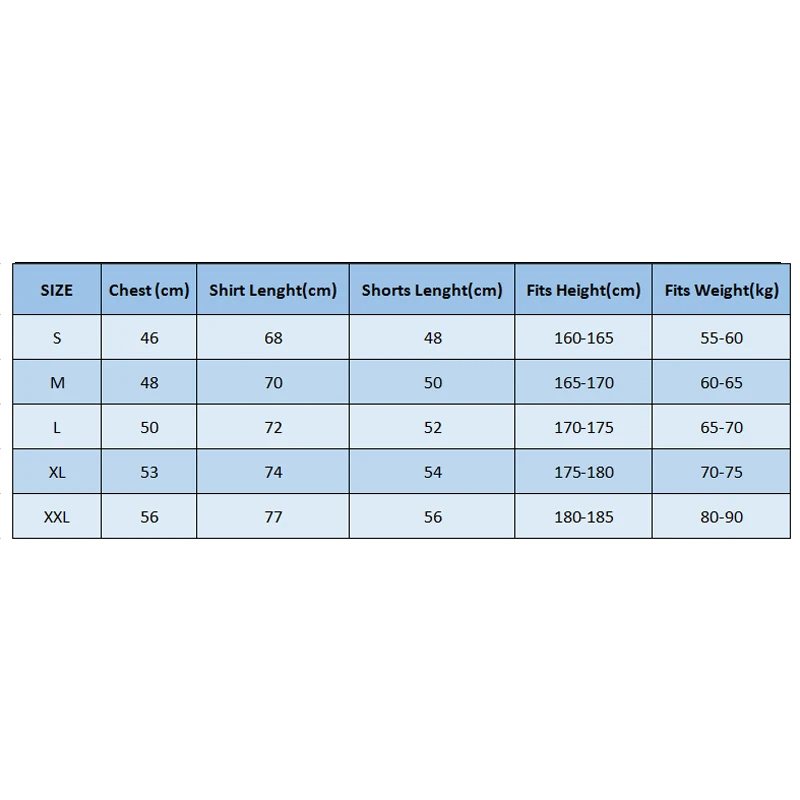 | SIZE | Chest (cm) | Shirt Lenght(cm) | Shorts Lenght(cm) | Fits Height(cm) | Fits Weight(kg) |
|---|---|---|---|---|---|
| S | 46 | 68 | 48 | 160-165 | 55-60 |
| M | 48 | 70 | 50 | 165-170 | 60-65 |
| L | 50 | 72 | 52 | 170-175 | 65-70 |
| XL | 53 | 74 | 54 | 175-180 | 70-75 |
| XXL | 56 | 77 | 56 | 180-185 | 80-90 |